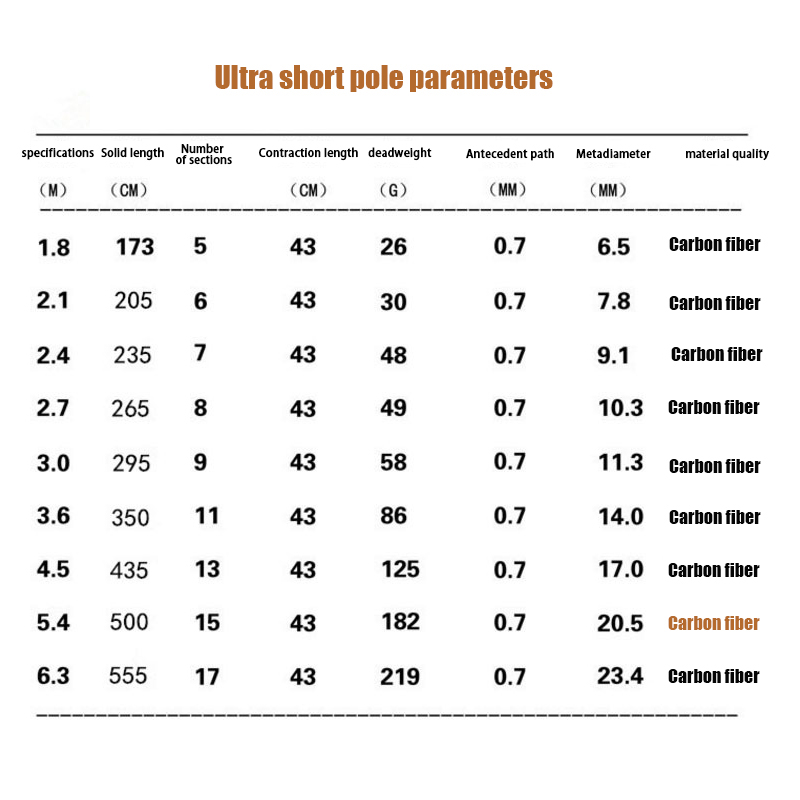 Ultra short pole parameters

| specifications (M) | Solid length (CM) | Number of sections | Contraction length (CM) | deadweight (G) | Antecedent path (MM) | Metadiameter (MM) | material quality |
|---|---|---|---|---|---|---|---|
| 1.8 | 173 | 5 | 43 | 26 | 0.7 | 6.5 | Carbon fiber |
| 2.1 | 205 | 6 | 43 | 30 | 0.7 | 7.8 | Carbon fiber |
| 2.4 | 235 | 7 | 43 | 48 | 0.7 | 9.1 | Carbon fiber |
| 2.7 | 265 | 8 | 43 | 49 | 0.7 | 10.3 | Carbon fiber |
| 3.0 | 295 | 9 | 43 | 58 | 0.7 | 11.3 | Carbon fiber |
| 3.6 | 350 | 11 | 43 | 86 | 0.7 | 14.0 | Carbon fiber |
| 4.5 | 435 | 13 | 43 | 125 | 0.7 | 17.0 | Carbon fiber |
| 5.4 | 500 | 15 | 43 | 182 | 0.7 | 20.5 | Carbon fiber |
| 6.3 | 555 | 17 | 43 | 219 | 0.7 | 23.4 | Carbon fiber |